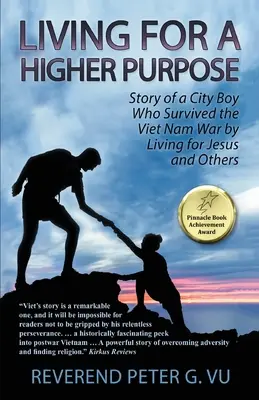 LIVING FOR A HIGHER PURPOSE

Story of a City Boy Who Survived the Viet Nam War by Living for Jesus and Others

Pinnacle Book Achievement Award

"Viet's story is a remarkable one, and it will be impossible for readers not to be gripped by his relentless perseverance. … a historically fascinating peek into postwar Vietnam … A powerful story of overcoming adversity and finding religion." Kirkus Reviews

REVEREND PETER G. VU